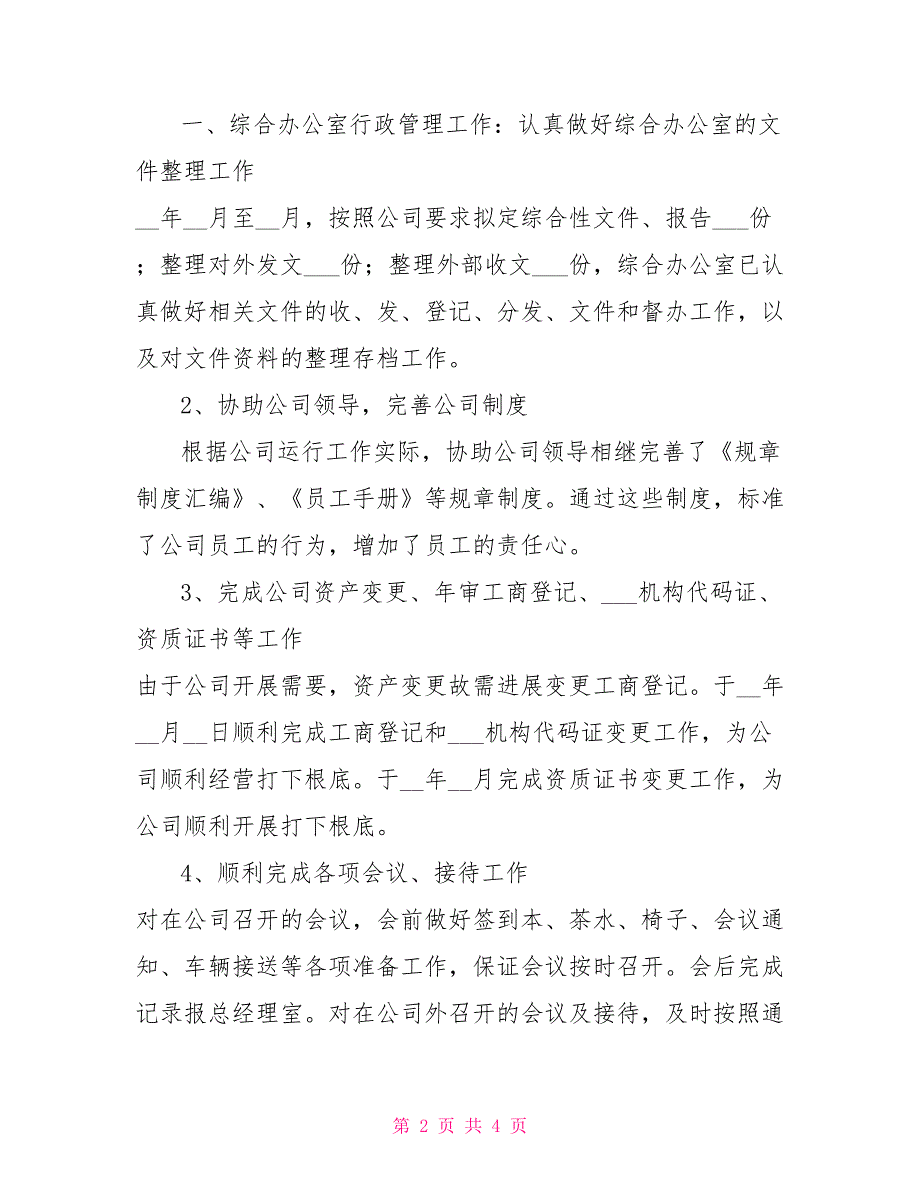 一、综合办公室行政管理工作：认真做好综合办公室的文件整理工作

__年__月至__月，按照公司要求拟定综合性文件、报告___份；整理对外发文___份；整理外部收文___份，综合办公室已认真做好相关文件的收、发、登记、分发、文件和督办工作，以及对文件资料的整理存档工作。

2、协助公司领导，完善公司制度

根据公司运行工作实际，协助公司领导相继完善了《规章制度汇编》、《员工手册》等规章制度。通过这些制度，标准了公司员工的行为，增加了员工的责任心。

3、完成公司资产变更、年审工商登记、___机构代码证、资质证书等工作

由于公司开展需要，资产变更故需进展变更工商登记。于__年__月__日顺利完成工商登记和___机构代码证变更工作，为公司顺利经营打下根底。于__年__月完成资质证书变更工作，为公司顺利开展打下根底。

4、顺利完成各项会议、接待工作

对在公司召开的会议，会前做好签到本、茶水、椅子、会议通知、车辆接送等各项准备工作，保证会议按时召开。会后完成记录报总经理室。对在公司外召开的会议及接待，及时按照通

第 2 页 共 4 页